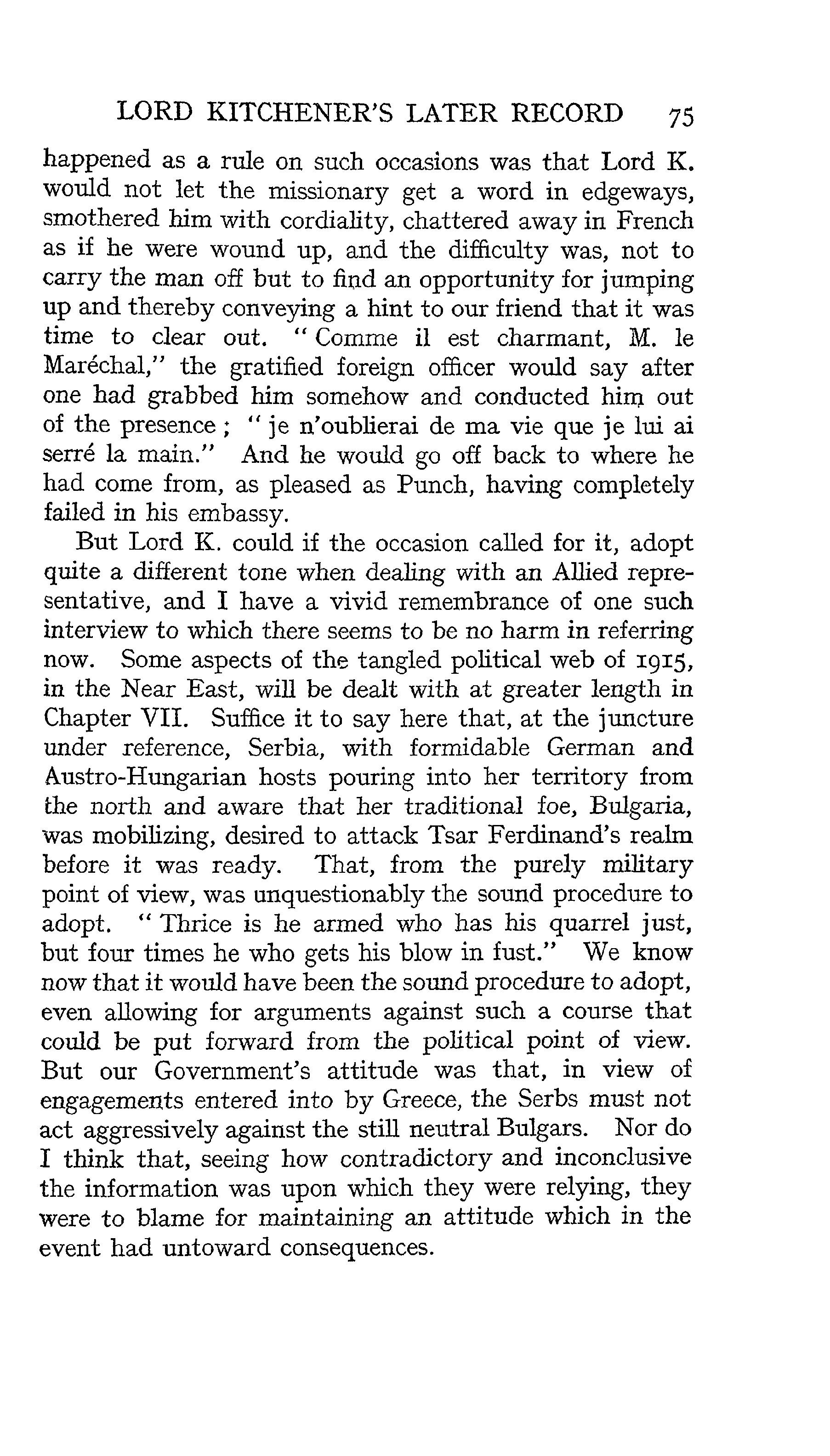 LORD KITCHENER'S LATER RECORD 75

happened as a rule on such occasions was that Lord K. would not let the missionary get a word in edgeways, smothered him with cordiality, chattered away in French as if he were wound up, and the difficulty was, not to carry the man off but to find an opportunity for jumping up and thereby conveying a hint to our friend that it was time to clear out. "Comme il est charmant, M. le Maréchal," the gratified foreign officer would say after one had grabbed him somehow and conducted him out of the presence; "je n'oublierai de ma vie que je lui ai serré la main." And he would go off back to where he had come from, as pleased as Punch, having completely failed in his embassy.

But Lord K. could if the occasion called for it, adopt quite a different tone when dealing with an Allied representative, and I have a vivid remembrance of one such interview to which there seems to be no harm in referring now. Some aspects of the tangled political web of 1915, in the Near East, will be dealt with at greater length in Chapter VII. Suffice it to say here that, at the juncture under reference, Serbia, with formidable German and Austro-Hungarian hosts pouring into her territory from the north and aware that her traditional foe, Bulgaria, was mobilizing, desired to attack Tsar Ferdinand's realm before it was ready. That, from the purely military point of view, was unquestionably the sound procedure to adopt. "Thrice is he armed who has his quarrel just, but four times he who gets his blow in fust." We know now that it would have been the sound procedure to adopt, even allowing for arguments against such a course that could be put forward from the political point of view. But our Government's attitude was that, in view of engagements entered into by Greece, the Serbs must not act aggressively against the still neutral Bulgars. Nor do I think that, seeing how contradictory and inconclusive the information was upon which they were relying, they were to blame for maintaining an attitude which in the event had untoward consequences.